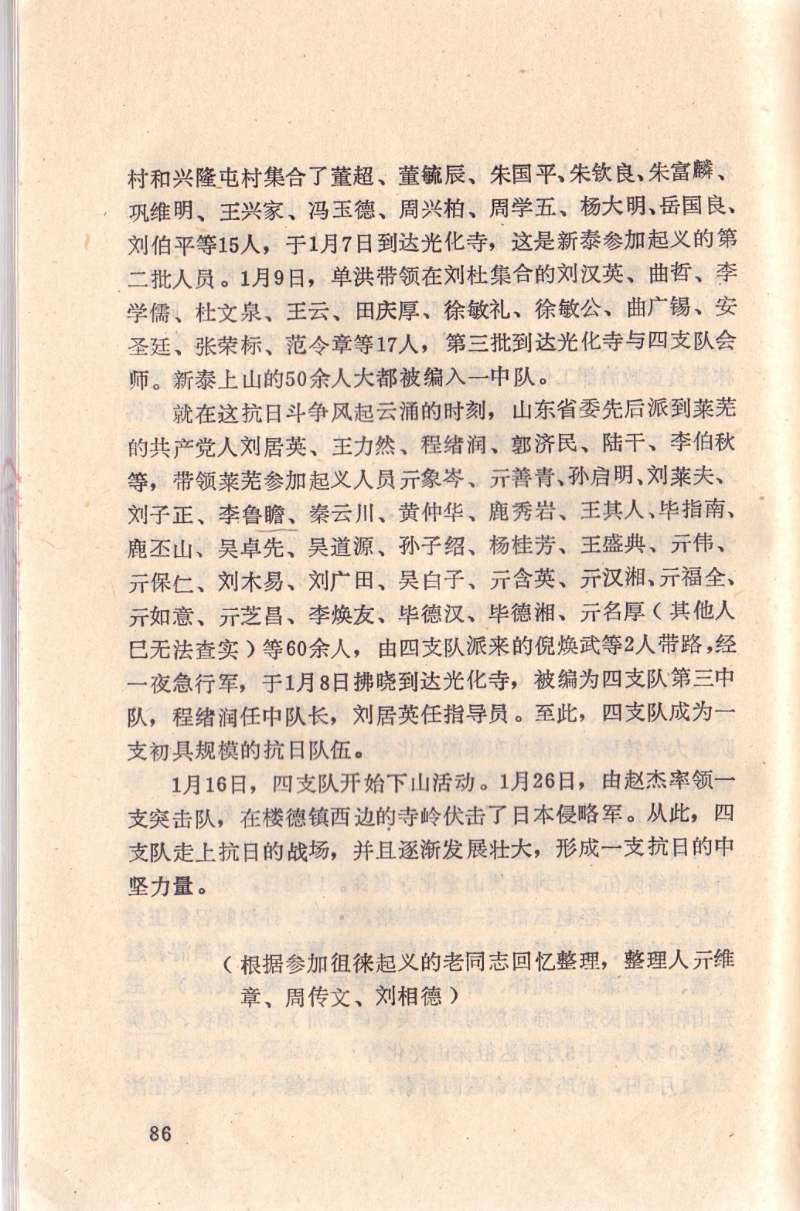 村和兴隆屯村集合了董超、董毓辰、朱国平、朱钦良、朱富麟、巩维明、王兴家、冯玉德、周兴柏、周学五、杨大明、岳国良、刘伯平等15人，于1月7日到达光化寺，这是新泰参加起义的第二批人员。1月9日，单洪带领在刘杜集合的刘汉英、曲哲、李学儒、杜文泉、王云、田庆厚、徐敏礼、徐敏公、曲广锡、安圣廷、张荣标、范令章等17人，第三批到达光化寺与四支队会师。新泰上山的50余人大都被编入一中队。

就在这抗日斗争风起云涌的时刻，山东省委先后派到莱芜的共产党人刘居英、王力然、程绪润、郭济民、陆干、李伯秋等，带领莱芜参加起义人员亓象岑、亓善青、孙启明、刘莱夫、刘子正、李鲁瞻、秦云川、黄仲华、鹿秀岩、王其人、毕指南、鹿丕山、吴卓先、吴道源、孙子绍、杨桂芳、王盛典、亓伟、亓保仁、刘木易、刘广田、吴白子、亓含英、亓汉湘、亓福全、亓如意、亓芝昌、李焕友、毕德汉、毕德湘、亓名厚（其他人已无法查实）等60余人，由四支队派来的倪焕武等2人带路，经一夜急行军，于1月8日拂晓到达光化寺，被编为四支队第三中队，程绪润任中队长，刘居英任指导员。至此，四支队成为一支初具规模的抗日队伍。

1月16日，四支队开始下山活动。1月26日，由赵杰率领一支突击队，在楼德镇西边的寺岭伏击了日本侵略军。从此，四支队走上抗日的战场，并且逐渐发展壮大，形成一支抗日的中坚力量。

（根据参加徂徕起义的老同志回忆整理，整理人亓维章、周传文、刘相德）

86